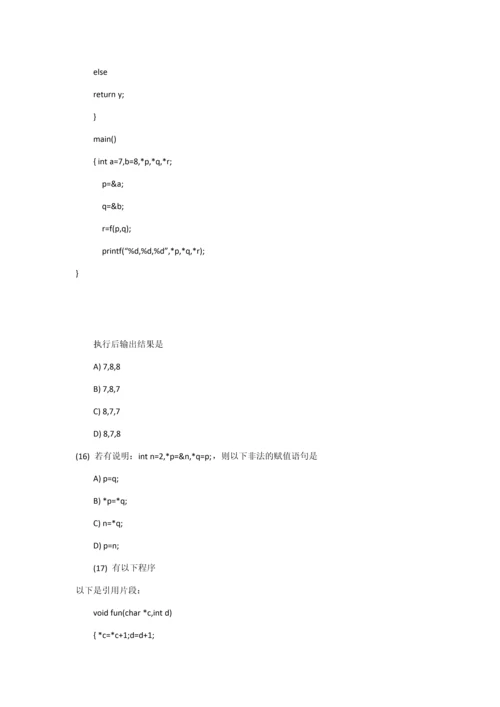 else

return y;

}

main()

{ int a=7,b=8,*p,*q,*r;

p=&a;

q=&b;

r=f(p,q);

printf("%d,%d,%d",*p,*q,*r);

}

执行后输出结果是

A) 7,8,8

B) 7,8,7

C) 8,7,7

D) 8,7,8

(16) 若有说明：int n=2,*p=&n,*q=p;，则以下非法的赋值语句是

A) p=q;

B) *p=*q;

C) n=*q;

D) p=n;

(17) 有以下程序

以下是引用片段：

void fun(char *c,int d)

{ *c=*c+1;d=d+1;